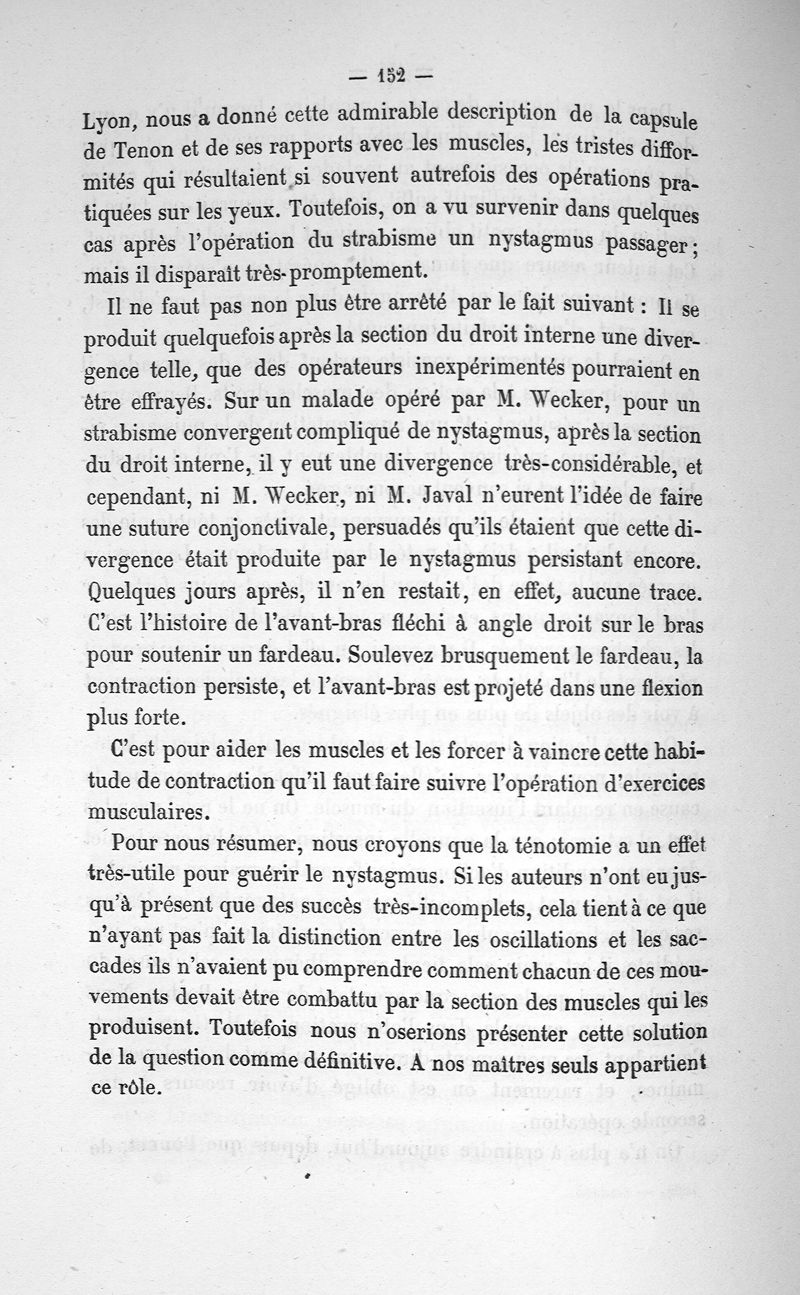 — 152 —

Lyon, nous a donné cette admirable description de la capsule de Tenon et de ses rapports avec les muscles, les tristes difformités qui résultaient si souvent autrefois des opérations pratiquées sur les yeux. Toutefois, on a vu survenir dans quelques cas après l'opération du strabisme un nystagmus passager; mais il disparaît très-promptement.

Il ne faut pas non plus être arrêté par le fait suivant : Il se produit quelquefois après la section du droit interne une divergence telle, que des opérateurs inexpérimentés pourraient en être effrayés. Sur un malade opéré par M. Wecker, pour un strabisme convergent compliqué de nystagmus, après la section du droit interne, il y eut une divergence très-considérable, et cependant, ni M. Wecker, ni M. Javal n'eurent l'idée de faire une suture conjonctivale, persuadés qu'ils étaient que cette divergence était produite par le nystagmus persistant encore. Quelques jours après, il n'en restait, en effet, aucune trace. C'est l'histoire de l'avant-bras fléchi à angle droit sur le bras pour soutenir un fardeau. Soulevez brusquement le fardeau, la contraction persiste, et l'avant-bras est projeté dans une flexion plus forte.

C'est pour aider les muscles et les forcer à vaincre cette habitude de contraction qu'il faut faire suivre l'opération d'exercices musculaires.

Pour nous résumer, nous croyons que la ténotomie a un effet très-utile pour guérir le nystagmus. Si les auteurs n'ont eu jusqu'à présent que des succès très-incomplets, cela tient à ce que n'ayant pas fait la distinction entre les oscillations et les saccades ils n'avaient pu comprendre comment chacun de ces mouvements devait être combattu par la section des muscles qui les produisent. Toutefois nous n'oserions présenter cette solution de la question comme définitive. A nos maîtres seuls appartient ce rôle.